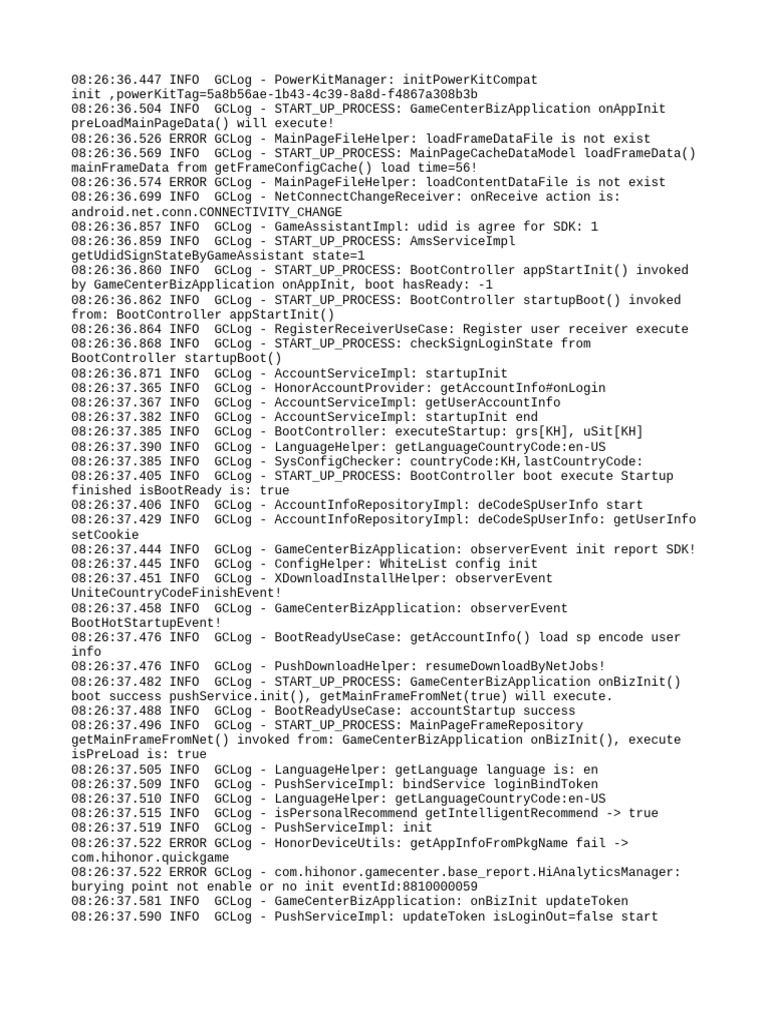 08:26:36.447 INFO  GCLog - PowerKitManager: initPowerKitCompat init ,powerKitTag=5a8b56ae-1b43-4c39-8a8d-f4867a308b3b
08:26:36.504 INFO  GCLog - START_UP_PROCESS: GameCenterBizApplication onAppInit preLoadMainPageData() will execute!
08:26:36.526 ERROR GCLog - MainPageFileHelper: loadFrameDataFile is not exist
08:26:36.569 INFO  GCLog - START_UP_PROCESS: MainPageCacheDataModel loadFrameData() mainFrameData from getFrameConfigCache() load time=56!
08:26:36.574 ERROR GCLog - MainPageFileHelper: loadContentDataFile is not exist
08:26:36.699 INFO  GCLog - NetConnectChangeReceiver: onReceive action is: android.net.conn.CONNECTIVITY_CHANGE
08:26:36.857 INFO  GCLog - GameAssistantImpl: udid is agree for SDK: 1
08:26:36.859 INFO  GCLog - START_UP_PROCESS: AmsServiceImpl getUdidSignStateByGameAssistant state=1
08:26:36.860 INFO  GCLog - START_UP_PROCESS: BootController appStartInit() invoked by GameCenterBizApplication onAppInit, boot hasReady: -1
08:26:36.862 INFO  GCLog - START_UP_PROCESS: BootController startupBoot() invoked from: BootController appStartInit()
08:26:36.864 INFO  GCLog - RegisterReceiverUseCase: Register user receiver execute
08:26:36.868 INFO  GCLog - START_UP_PROCESS: checkSignLoginState from BootController startupBoot()
08:26:36.871 INFO  GCLog - AccountServiceImpl: startupInit
08:26:37.365 INFO  GCLog - HonorAccountProvider: getAccountInfo#onLogin
08:26:37.367 INFO  GCLog - AccountServiceImpl: getUserAccountInfo
08:26:37.382 INFO  GCLog - AccountServiceImpl: startupInit end
08:26:37.385 INFO  GCLog - BootController: executeStartup: grs[KH], uSit[KH]
08:26:37.390 INFO  GCLog - LanguageHelper: getLanguageCountryCode:en-US
08:26:37.385 INFO  GCLog - SysConfigChecker: countryCode:KH,lastCountryCode:
08:26:37.405 INFO  GCLog - START_UP_PROCESS: BootController boot execute Startup finished isBootReady is: true
08:26:37.406 INFO  GCLog - AccountInfoRepositoryImpl: deCodeSpUserInfo start
08:26:37.429 INFO  GCLog - AccountInfoRepositoryImpl: deCodeSpUserInfo: getUserInfo setCookie
08:26:37.444 INFO  GCLog - GameCenterBizApplication: observerEvent init report SDK!
08:26:37.445 INFO  GCLog - ConfigHelper: WhiteList config init
08:26:37.451 INFO  GCLog - XDownloadInstallHelper: observerEvent UniteCountryCodeFinishEvent!
08:26:37.458 INFO  GCLog - GameCenterBizApplication: observerEvent BootHotStartupEvent!
08:26:37.476 INFO  GCLog - BootReadyUseCase: getAccountInfo() load sp encode user info
08:26:37.476 INFO  GCLog - PushDownloadHelper: resumeDownloadByNetJobs!
08:26:37.482 INFO  GCLog - START_UP_PROCESS: GameCenterBizApplication onBizInit() boot success pushService.init(), getMainFrameFromNet(true) will execute.
08:26:37.488 INFO  GCLog - BootReadyUseCase: accountStartup success
08:26:37.496 INFO  GCLog - START_UP_PROCESS: MainPageFrameRepository getMainFrameFromNet() invoked from: GameCenterBizApplication onBizInit(), execute isPreLoad is: true
08:26:37.505 INFO  GCLog - LanguageHelper: getLanguage language is: en
08:26:37.509 INFO  GCLog - PushServiceImpl: bindService loginBindToken
08:26:37.510 INFO  GCLog - LanguageHelper: getLanguageCountryCode:en-US
08:26:37.515 INFO  GCLog - isPersonalRecommend getIntelligentRecommend -> true
08:26:37.519 INFO  GCLog - PushServiceImpl: init
08:26:37.522 ERROR GCLog - HonorDeviceUtils: getAppInfoFromPkgName fail -> com.hihonor.quickgame
08:26:37.522 ERROR GCLog - com.hihonor.gamecenter.base_report.HiAnalyticsManager: burying point not enable or no init eventId:8810000059
08:26:37.581 INFO  GCLog - GameCenterBizApplication: onBizInit updateToken
08:26:37.590 INFO  GCLog - PushServiceImpl: updateToken isLoginOut=false start